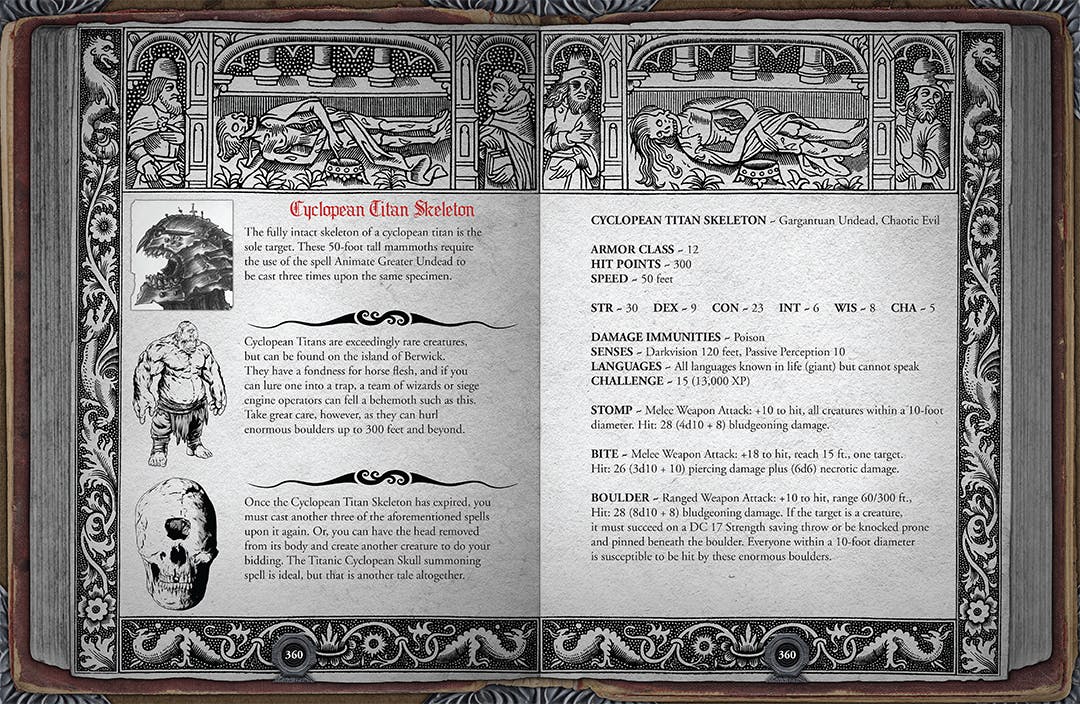 Cyclopean Titan Skeleton

The fully intact skeleton of a cyclopean titan is the sole target. These 50-foot tall mammoths require the use of the spell Animate Greater Undead to be cast three times upon the same specimen.

Cyclopean Titans are exceedingly rare creatures, but can be found on the island of Berwick. They have a fondness for horse flesh, and if you can lure one into a trap, a team of wizards or siege engine operators can fell a behemoth such as this. Take great care, however, as they can hurl enormous boulders up to 300 feet and beyond.

Once the Cyclopean Titan Skeleton has expired, you must cast another three of the aforementioned spells upon it again. Or, you can have the head removed from its body and create another creature to do your bidding. The Titanic Cyclopean Skull summoning spell is ideal, but that is another tale altogether.

360

CYCLOPEAN TITAN SKELETON ~ Gargantuan Undead, Chaotic Evil

ARMOR CLASS ~ 12
HIT POINTS ~ 300
SPEED ~ 50 feet

STR ~ 30 DEX ~ 9 CON ~ 23 INT ~ 6 WIS ~ 8 CHA ~ 5

DAMAGE IMMUNITIES ~ Poison
SENSES ~ Darkvision 120 feet, Passive Perception 10
LANGUAGES ~ All languages known in life (giant) but cannot speak
CHALLENGE ~ 15 (13,000 XP)

STOMP ~ Melee Weapon Attack: +10 to hit, all creatures within a 10-foot diameter. Hit: 28 (4d10 + 8) bludgeoning damage.

BITE ~ Melee Weapon Attack: +18 to hit, reach 15 ft., one target. Hit: 26 (3d10 + 10) piercing damage plus (6d6) necrotic damage.

BOULDER ~ Ranged Weapon Attack: +10 to hit, range 60/300 ft., Hit: 28 (8d10 + 8) bludgeoning damage. If the target is a creature, it must succeed on a DC 17 Strength saving throw or be knocked prone and pinned beneath the boulder. Everyone within a 10-foot diameter is susceptible to be hit by these enormous boulders.

360